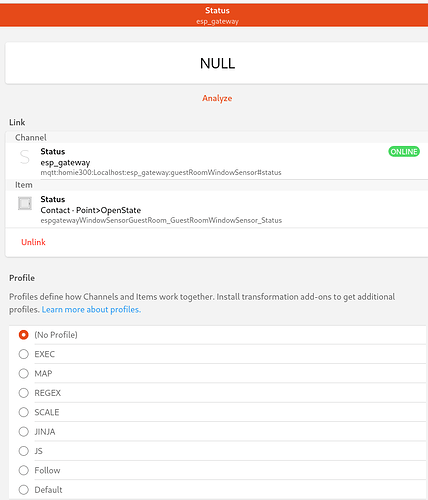 Status
esp_gateway

NULL

Analyze

Link

Channel

S

Status
esp_gateway
mqtt:homie300:Localhost:esp_gateway:guestRoomWindowSensor#status

ONLINE

Item

Status
Contact - Point>OpenState
espgatewayWindowSensorGuestRoom_GuestRoomWindowSensor_Status

Unlink

Profile

Profiles define how Channels and Items work together. Install transformation add-ons to get additional profiles. Learn more about profiles.

(No Profile)
EXEC
MAP
REGEX
SCALE
JINJA
JS
Follow
Default